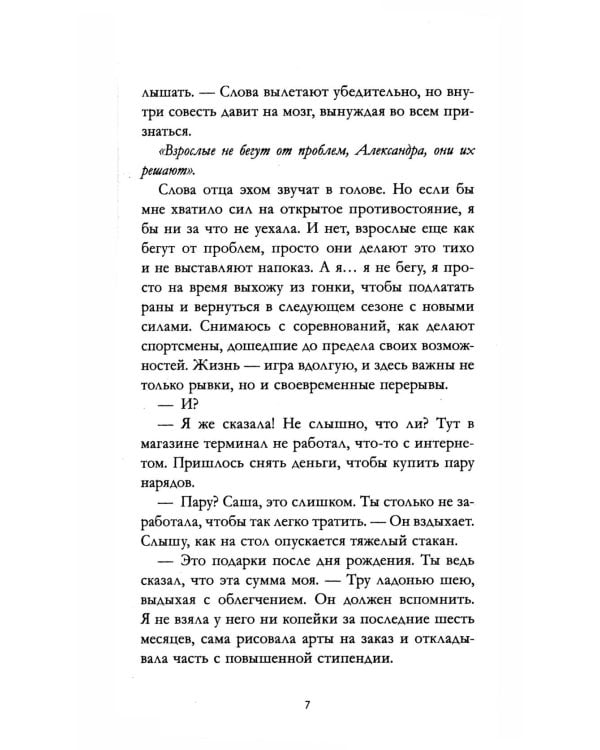 лышать. — Слова вылетают убедительно, но внутри совесть давит на мозг, вынуждая во всем признаться.

«Взрослые не бегут от проблем, Александра, они их решают».

Слова отца эхом звучат в голове. Но если бы мне хватило сил на открытое противостояние, я бы ни за что не уехала. И нет, взрослые еще как бегут от проблем, просто они делают это тихо и не выставляют напоказ. А я… я не бегу, я просто на время выхожу из гонки, чтобы подлатать раны и вернуться в следующем сезоне с новыми силами. Снимаюсь с соревнований, как делают спортсмены, дошедшие до предела своих возможностей. Жизнь — игра вдолгую, и здесь важны не только рывки, но и своевременные перерывы.

— И?

— Я же сказала! Не слышно, что ли? Тут в магазине терминал не работал, что-то с интернетом. Пришлось снять деньги, чтобы купить пару нарядов.

— Пару? Саша, это слишком. Ты столько не заработала, чтобы так легко тратить. — Он вздыхает. Слышу, как на стол опускается тяжелый стакан.

— Это подарки после дня рождения. Ты ведь сказал, что эта сумма моя. — Тру ладонью шею, выдыхая с облегчением. Он должен вспомнить. Я не взяла у него ни копейки за последние шесть месяцев, сама рисовала арты на заказ и откладывала часть с повышенной стипендии.

7